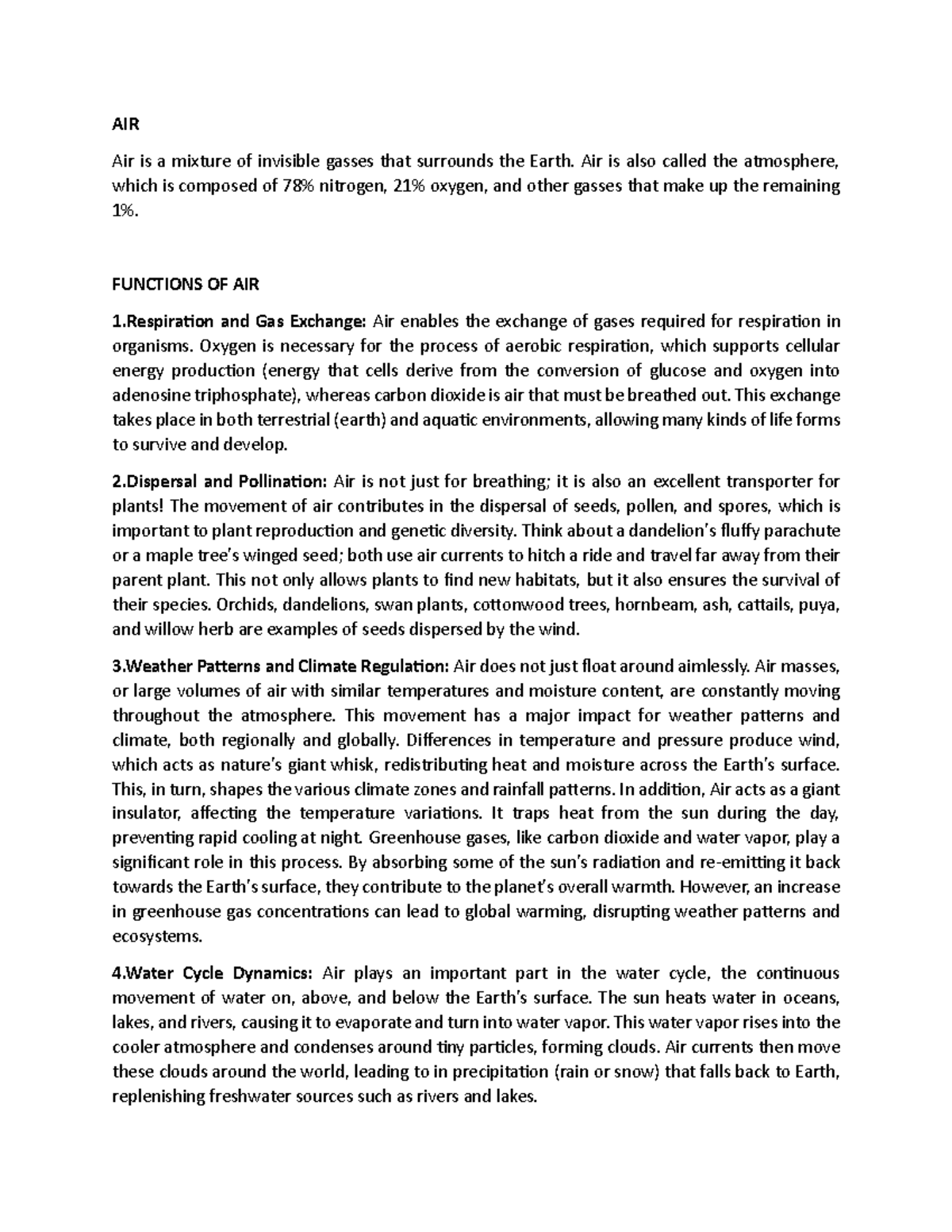 AIR

Air is a mixture of invisible gasses that surrounds the Earth. Air is also called the atmosphere, which is composed of 78% nitrogen, 21% oxygen, and other gasses that make up the remaining 1%.

FUNCTIONS OF AIR

1.Respiration and Gas Exchange: Air enables the exchange of gases required for respiration in organisms. Oxygen is necessary for the process of aerobic respiration, which supports cellular energy production (energy that cells derive from the conversion of glucose and oxygen into adenosine triphosphate), whereas carbon dioxide is air that must be breathed out. This exchange takes place in both terrestrial (earth) and aquatic environments, allowing many kinds of life forms to survive and develop.

2.Dispersal and Pollination: Air is not just for breathing; it is also an excellent transporter for plants! The movement of air contributes in the dispersal of seeds, pollen, and spores, which is important to plant reproduction and genetic diversity. Think about a dandelion's fluffy parachute or a maple tree's winged seed; both use air currents to hitch a ride and travel far away from their parent plant. This not only allows plants to find new habitats, but it also ensures the survival of their species. Orchids, dandelions, swan plants, cottonwood trees, hornbeam, ash, cattails, puya, and willow herb are examples of seeds dispersed by the wind.

3.Weather Patterns and Climate Regulation: Air does not just float around aimlessly. Air masses, or large volumes of air with similar temperatures and moisture content, are constantly moving throughout the atmosphere. This movement has a major impact for weather patterns and climate, both regionally and globally. Differences in temperature and pressure produce wind, which acts as nature's giant whisk, redistributing heat and moisture across the Earth's surface. This, in turn, shapes the various climate zones and rainfall patterns. In addition, Air acts as a giant insulator, affecting the temperature variations. It traps heat from the sun during the day, preventing rapid cooling at night. Greenhouse gases, like carbon dioxide and water vapor, play a significant role in this process. By absorbing some of the sun's radiation and re-emitting it back towards the Earth's surface, they contribute to the planet's overall warmth. However, an increase in greenhouse gas concentrations can lead to global warming, disrupting weather patterns and ecosystems.

4.Water Cycle Dynamics: Air plays an important part in the water cycle, the continuous movement of water on, above, and below the Earth's surface. The sun heats water in oceans, lakes, and rivers, causing it to evaporate and turn into water vapor. This water vapor rises into the cooler atmosphere and condenses around tiny particles, forming clouds. Air currents then move these clouds around the world, leading to in precipitation (rain or snow) that falls back to Earth, replenishing freshwater sources such as rivers and lakes.